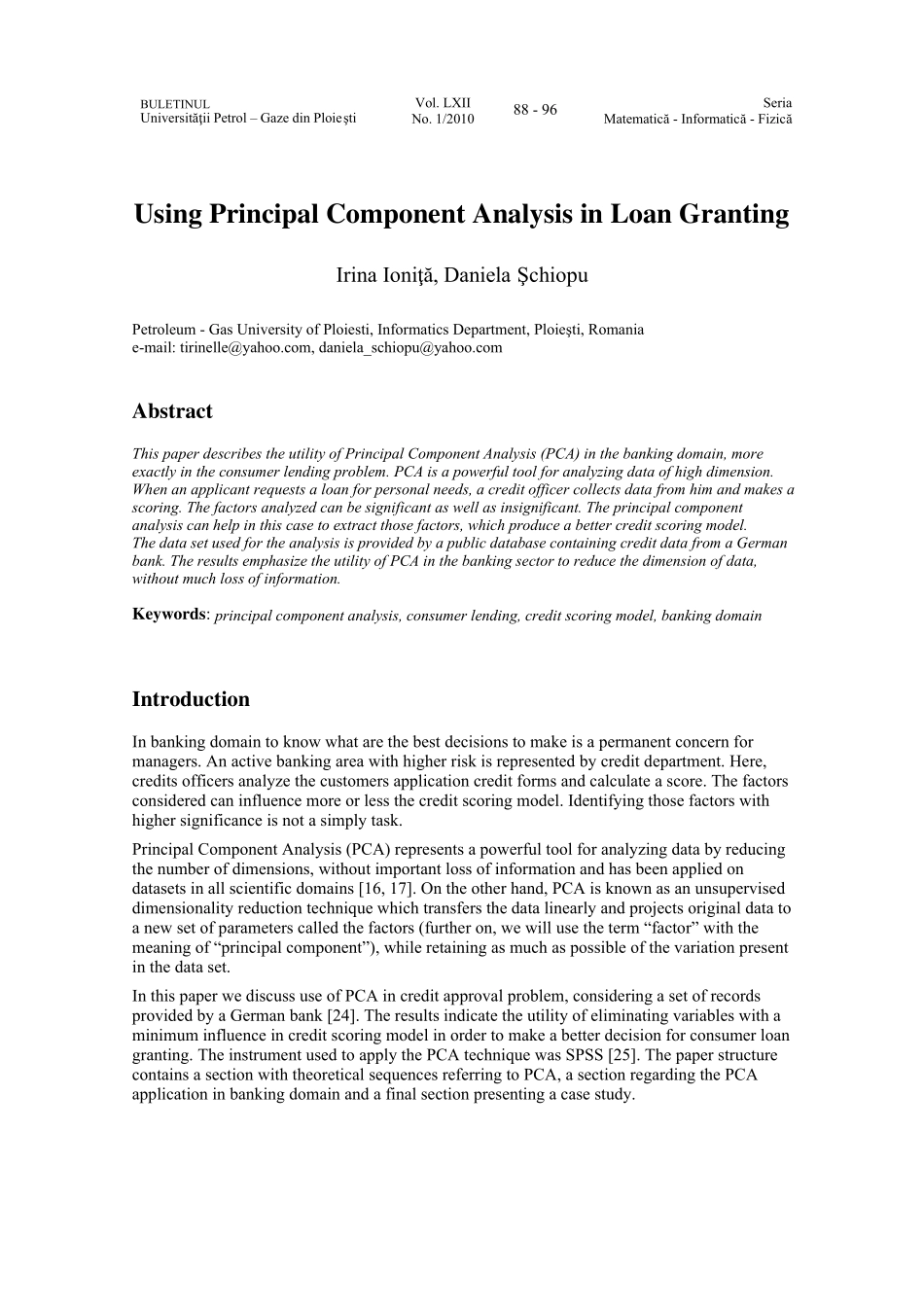 BULETINUL
Universităţii Petrol – Gaze din Ploieşti

Vol. LXII
No. 1/2010

88 - 96

Seria
Matematică - Informatică - Fizică

Using Principal Component Analysis in Loan Granting

Irina Ioniţă, Daniela Şchiopu

Petroleum - Gas University of Ploiesti, Informatics Department, Ploieşti, Romania
e-mail: tirinelle@yahoo.com, daniela_schiopu@yahoo.com

Abstract

This paper describes the utility of Principal Component Analysis (PCA) in the banking domain, more exactly in the consumer lending problem. PCA is a powerful tool for analyzing data of high dimension. When an applicant requests a loan for personal needs, a credit officer collects data from him and makes a scoring. The factors analyzed can be significant as well as insignificant. The principal component analysis can help in this case to extract those factors, which produce a better credit scoring model.
The data set used for the analysis is provided by a public database containing credit data from a German bank. The results emphasize the utility of PCA in the banking sector to reduce the dimension of data, without much loss of information.

Keywords: principal component analysis, consumer lending, credit scoring model, banking domain

Introduction

In banking domain to know what are the best decisions to make is a permanent concern for managers. An active banking area with higher risk is represented by credit department. Here, credits officers analyze the customers application credit forms and calculate a score. The factors considered can influence more or less the credit scoring model. Identifying those factors with higher significance is not a simply task.

Principal Component Analysis (PCA) represents a powerful tool for analyzing data by reducing the number of dimensions, without important loss of information and has been applied on datasets in all scientific domains [16, 17]. On the other hand, PCA is known as an unsupervised dimensionality reduction technique which transfers the data linearly and projects original data to a new set of parameters called the factors (further on, we will use the term “factor” with the meaning of “principal component”), while retaining as much as possible of the variation present in the data set.

In this paper we discuss use of PCA in credit approval problem, considering a set of records provided by a German bank [24]. The results indicate the utility of eliminating variables with a minimum influence in credit scoring model in order to make a better decision for consumer loan granting. The instrument used to apply the PCA technique was SPSS [25]. The paper structure contains a section with theoretical sequences referring to PCA, a section regarding the PCA application in banking domain and a final section presenting a case study.